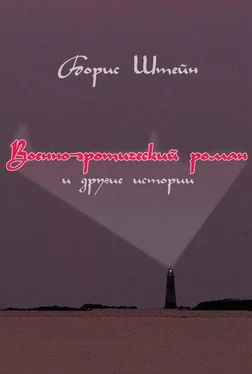 Борис Штейн

Военно-эротический роман
и другие истории